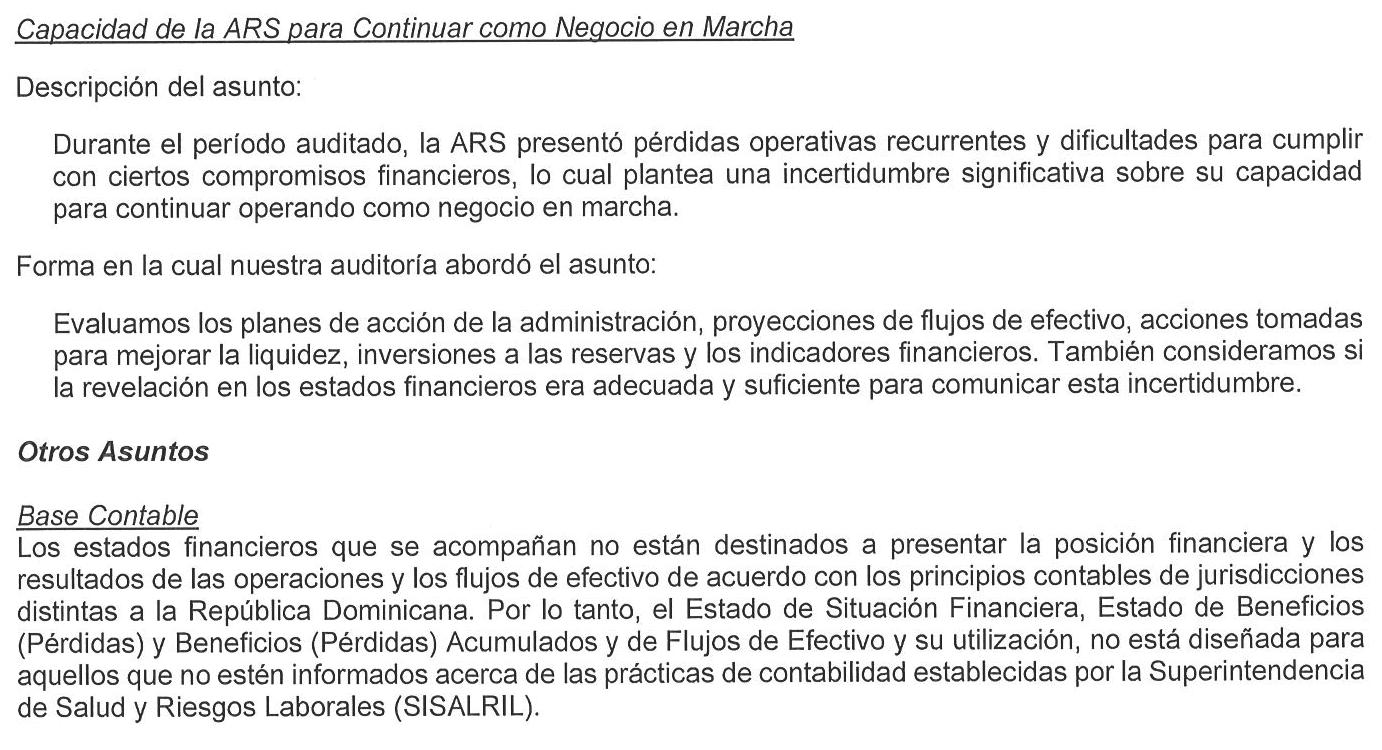 Capacidad de la ARS para Continuar como Negocio en Marcha

Descripción del asunto:

Durante el período auditado, la ARS presentó pérdidas operativas recurrentes y dificultades para cumplir con ciertos compromisos financieros, lo cual plantea una incertidumbre significativa sobre su capacidad para continuar operando como negocio en marcha.

Forma en la cual nuestra auditoría abordó el asunto:

Evaluamos los planes de acción de la administración, proyecciones de flujos de efectivo, acciones tomadas para mejorar la liquidez, inversiones a las reservas y los indicadores financieros. También consideramos si la revelación en los estados financieros era adecuada y suficiente para comunicar esta incertidumbre.

Otros Asuntos

Base Contable
Los estados financieros que se acompañan no están destinados a presentar la posición financiera y los resultados de las operaciones y los flujos de efectivo de acuerdo con los principios contables de jurisdicciones distintas a la República Dominicana. Por lo tanto, el Estado de Situación Financiera, Estado de Beneficios (Pérdidas) y Beneficios (Pérdidas) Acumulados y de Flujos de Efectivo y su utilización, no está diseñada para aquellos que no estén informados acerca de las prácticas de contabilidad establecidas por la Superintendencia de Salud y Riesgos Laborales (SISALRIL).